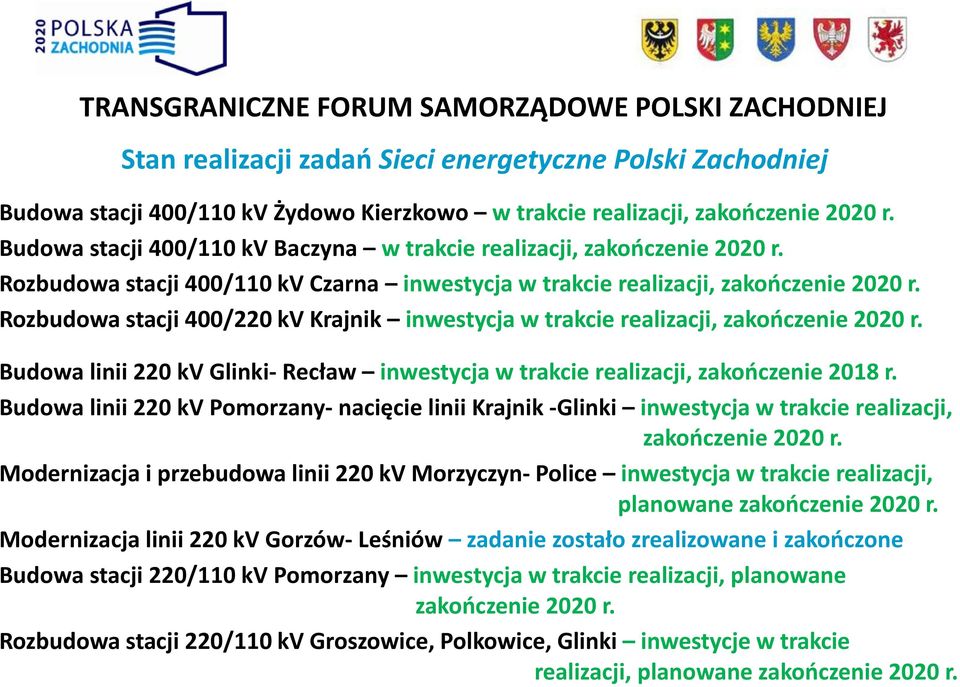 2020 POLSKA ZACHODNIA

TRANSGRANICZNE FORUM SAMORZĄDOWE POLSKI ZACHODNIEJ

Stan realizacji zadań Sieci energetyczne Polski Zachodniej

Budowa stacji 400/110 kV Żydowo Kierzkowo – w trakcie realizacji, zakończenie 2020 r.
Budowa stacji 400/110 kV Baczyna – w trakcie realizacji, zakończenie 2020 r.
Rozbudowa stacji 400/110 kV Czarna – inwestycja w trakcie realizacji, zakończenie 2020 r.
Rozbudowa stacji 400/220 kV Krajnik – inwestycja w trakcie realizacji, zakończenie 2020 r.

Budowa linii 220 kV Glinki- Recław – inwestycja w trakcie realizacji, zakończenie 2018 r.
Budowa linii 220 kV Pomorzany- nacięcie linii Krajnik -Glinki – inwestycja w trakcie realizacji, zakończenie 2020 r.
Modernizacja i przebudowa linii 220 kV Morzyczyn- Police – inwestycja w trakcie realizacji, planowane zakończenie 2020 r.
Modernizacja linii 220 kV Gorzów- Leśniów – zadanie zostało zrealizowane i zakończone
Budowa stacji 220/110 kV Pomorzany – inwestycja w trakcie realizacji, planowane zakończenie 2020 r.
Rozbudowa stacji 220/110 kV Groszowice, Polkowice, Glinki – inwestycje w trakcie realizacji, planowane zakończenie 2020 r.